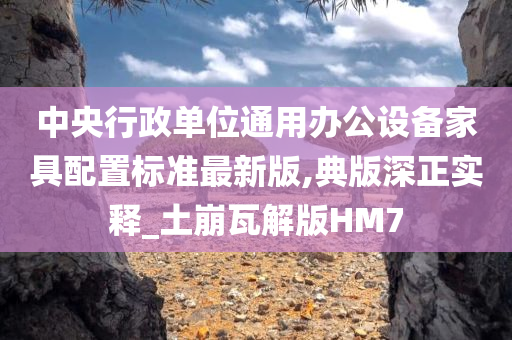 中央行政单位通用办公设备家具配置标准最新版,典版深正实释_土崩瓦解版HM7